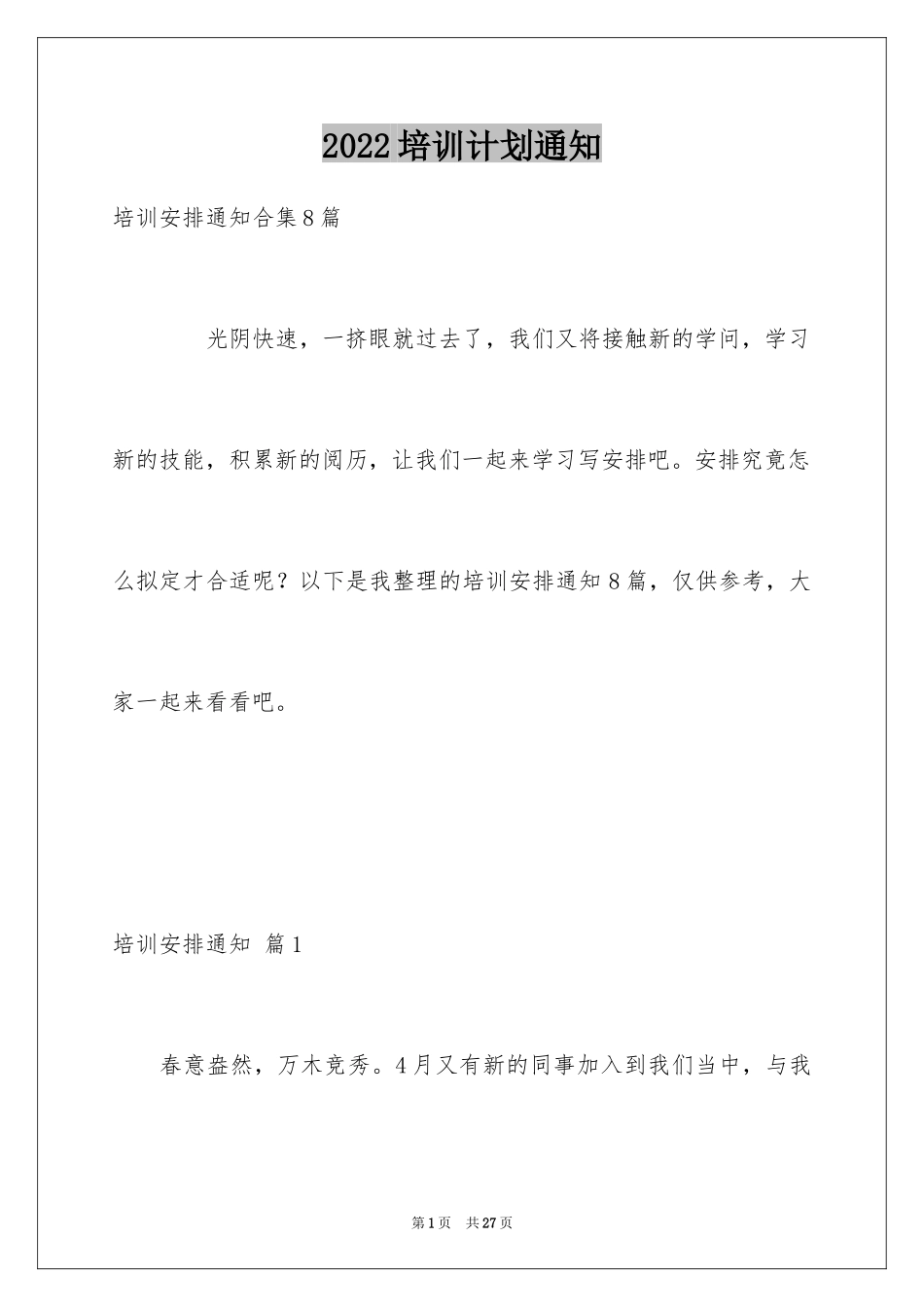 2022培训计划通知

培训安排通知合集8篇

光阴快速，一挤眼就过去了，我们又将接触新的学问，学习新的技能，积累新的阅历，让我们一起来学习写安排吧。安排究竟怎么拟定才合适呢？以下是我整理的培训安排通知8篇，仅供参考，大家一起来看看吧。

培训安排通知 篇1

春意盎然，万木竞秀。4月又有新的同事加入到我们当中，与我

第1页 共27页